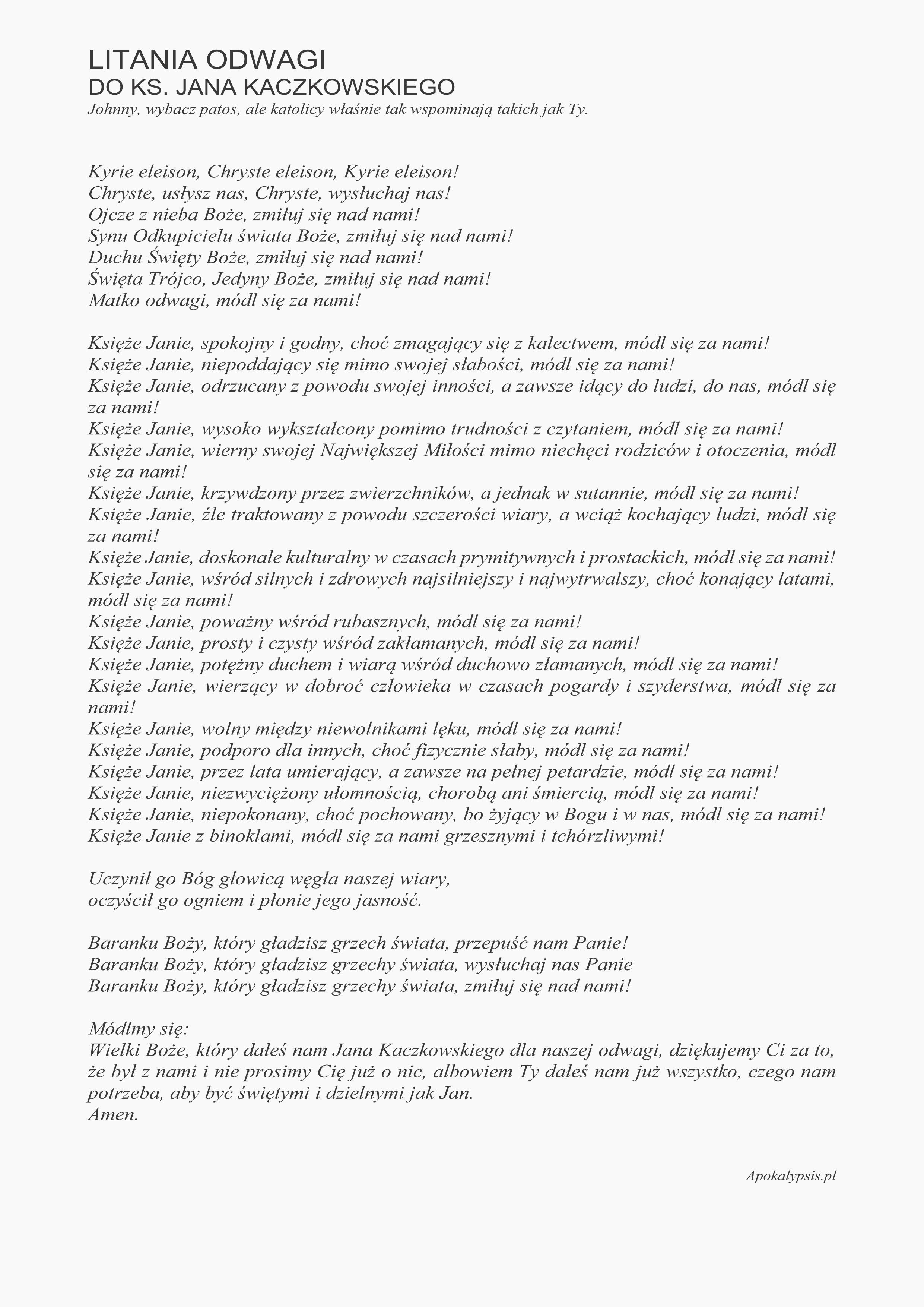 LITANIA ODWAGI
DO KS. JANA KACZKOWSKIEGO
Johnny, wybacz patos, ale katolicy właśnie tak wspominają takich jak Ty.

Kyrie eleison, Chryste eleison, Kyrie eleison!
Chryste, usłysz nas, Chryste, wysłuchaj nas!
Ojcze z nieba Boże, zmiłuj się nad nami!
Synu Odkupicielu świata Boże, zmiłuj się nad nami!
Duchu Święty Boże, zmiłuj się nad nami!
Święta Trójco, Jedyny Boże, zmiłuj się nad nami!
Matko odwagi, módl się za nami!

Księże Janie, spokojny i godny, choć zmagający się z kalectwem, módl się za nami!
Księże Janie, niepoddający się mimo swojej słabości, módl się za nami!
Księże Janie, odrzucany z powodu swojej inności, a zawsze idący do ludzi, do nas, módl się za nami!
Księże Janie, wysoko wykształcony pomimo trudności z czytaniem, módl się za nami!
Księże Janie, wierny swojej Największej Miłości mimo niechęci rodziców i otoczenia, módl się za nami!
Księże Janie, krzywdzony przez zwierzchników, a jednak w sutannie, módl się za nami!
Księże Janie, źle traktowany z powodu szczerości wiary, a wciąż kochający ludzi, módl się za nami!
Księże Janie, doskonale kulturalny w czasach prymitywnych i prostackich, módl się za nami!
Księże Janie, wśród silnych i zdrowych najsilniejszy i najwytrwalszy, choć konający latami, módl się za nami!
Księże Janie, poważny wśród rubasznych, módl się za nami!
Księże Janie, prosty i czysty wśród zakłamanych, módl się za nami!
Księże Janie, potężny duchem i wiarą wśród duchowo złamanych, módl się za nami!
Księże Janie, wierzący w dobroć człowieka w czasach pogardy i szyderstwa, módl się za nami!
Księże Janie, wolny między niewolnikami lęku, módl się za nami!
Księże Janie, podporo dla innych, choć fizycznie słaby, módl się za nami!
Księże Janie, przez lata umierający, a zawsze na pełnej petardzie, módl się za nami!
Księże Janie, niezwyciężony ułomnością, chorobą ani śmiercią, módl się za nami!
Księże Janie, niepokonany, choć pochowany, bo żyjący w Bogu i w nas, módl się za nami!
Księże Janie z binoklami, módl się za nami grzesznymi i tchórzliwymi!

Uczynił go Bóg głowicą węgła naszej wiary,
oczyścił go ogniem i płonie jego jasność.

Baranku Boży, który gładzisz grzech świata, przepuść nam Panie!
Baranku Boży, który gładzisz grzechy świata, wysłuchaj nas Panie
Baranku Boży, który gładzisz grzechy świata, zmiłuj się nad nami!

Módlmy się:
Wielki Boże, który dałeś nam Jana Kaczkowskiego dla naszej odwagi, dziękujemy Ci za to, że był z nami i nie prosimy Cię już o nic, albowiem Ty dałeś nam już wszystko, czego nam potrzeba, aby być świętymi i dzielnymi jak Jan.
Amen.

Apokalypsis.pl